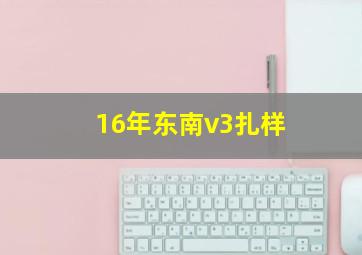 16年东南v3扎样